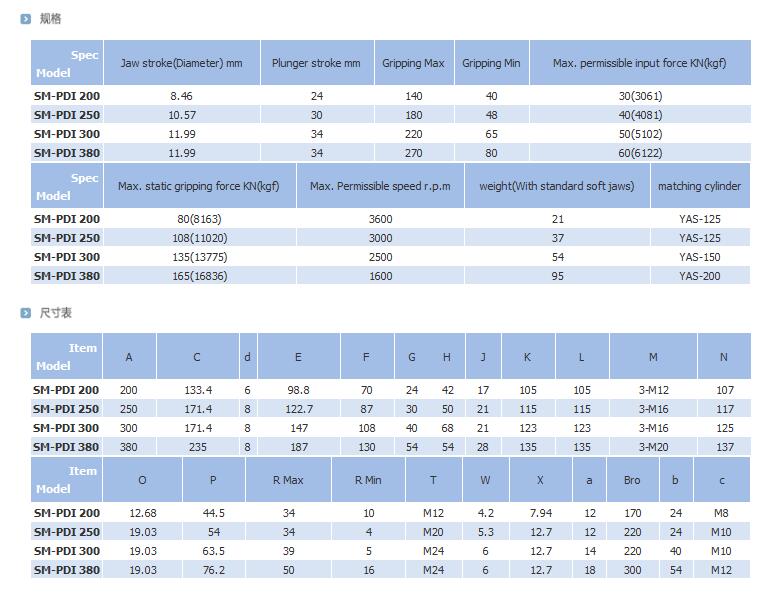 规格

| Spec Model | Jaw stroke(Diameter) mm | Plunger stroke mm | Gripping Max | Gripping Min | Max. permissible input force KN(kgf) |
|---|---|---|---|---|---|
| SM-PDI 200 | 8.46 | 24 | 140 | 40 | 30(3061) |
| SM-PDI 250 | 10.57 | 30 | 180 | 48 | 40(4081) |
| SM-PDI 300 | 11.99 | 34 | 220 | 65 | 50(5102) |
| SM-PDI 380 | 11.99 | 34 | 270 | 80 | 60(6122) |

| Spec Model | Max. static gripping force KN(kgf) | Max. Permissible speed r.p.m | weight(With standard soft jaws) | matching cylinder |
|---|---|---|---|---|
| SM-PDI 200 | 80(8163) | 3600 | 21 | YAS-125 |
| SM-PDI 250 | 108(11020) | 3000 | 37 | YAS-125 |
| SM-PDI 300 | 135(13775) | 2500 | 54 | YAS-150 |
| SM-PDI 380 | 165(16836) | 1600 | 95 | YAS-200 |

尺寸表

| Item Model | A | C | d | E | F | G | H | J | K | L | M | N |
|---|---|---|---|---|---|---|---|---|---|---|---|---|
| SM-PDI 200 | 200 | 133.4 | 6 | 98.8 | 70 | 24 | 42 | 17 | 105 | 105 | 3-M12 | 107 |
| SM-PDI 250 | 250 | 171.4 | 8 | 122.7 | 87 | 30 | 50 | 21 | 115 | 115 | 3-M16 | 117 |
| SM-PDI 300 | 300 | 171.4 | 8 | 147 | 108 | 40 | 68 | 21 | 123 | 123 | 3-M16 | 125 |
| SM-PDI 380 | 380 | 235 | 8 | 187 | 130 | 54 | 54 | 28 | 135 | 135 | 3-M20 | 137 |

| Item Model | O | P | R Max | R Min | T | W | X | a | Bro | b | c |
|---|---|---|---|---|---|---|---|---|---|---|---|
| SM-PDI 200 | 12.68 | 44.5 | 34 | 10 | M12 | 4.2 | 7.94 | 12 | 170 | 24 | M8 |
| SM-PDI 250 | 19.03 | 54 | 34 | 4 | M20 | 5.3 | 12.7 | 12 | 220 | 24 | M10 |
| SM-PDI 300 | 19.03 | 63.5 | 39 | 5 | M24 | 6 | 12.7 | 14 | 220 | 40 | M10 |
| SM-PDI 380 | 19.03 | 76.2 | 50 | 16 | M24 | 6 | 12.7 | 18 | 300 | 54 | M12 |